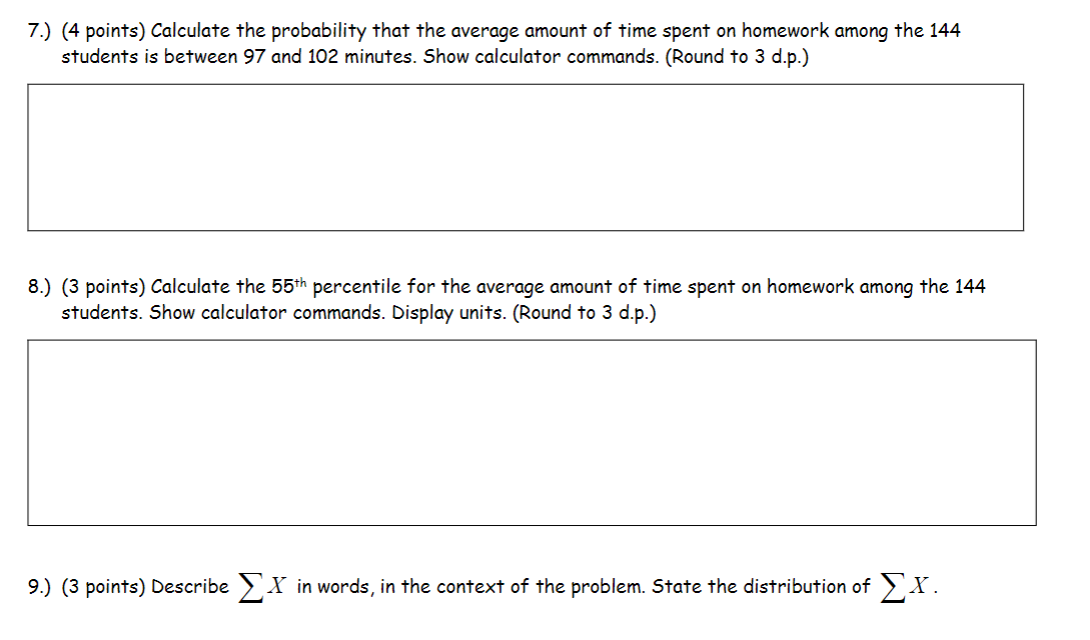 7.) (4 points) Calculate the probability that the average amount of time spent on homework among the 144 students is between 97 and 102 minutes. Show calculator commands. (Round to 3 d.p.)

8.) (3 points) Calculate the 55$^{th}$ percentile for the average amount of time spent on homework among the 144 students. Show calculator commands. Display units. (Round to 3 d.p.)

9.) (3 points) Describe $\sum X$ in words, in the context of the problem. State the distribution of $\sum X$.